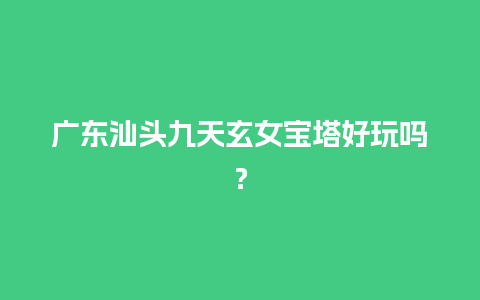 广东汕头九天玄女宝塔好玩吗？